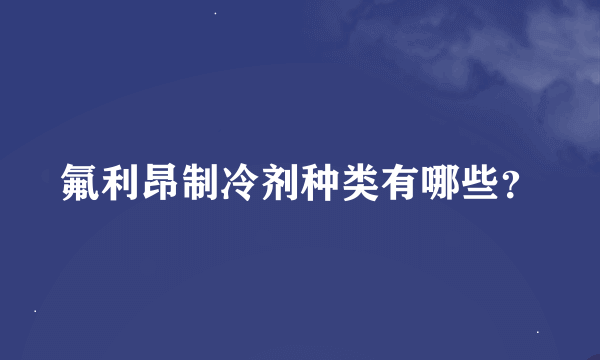 氟利昂制冷剂种类有哪些?